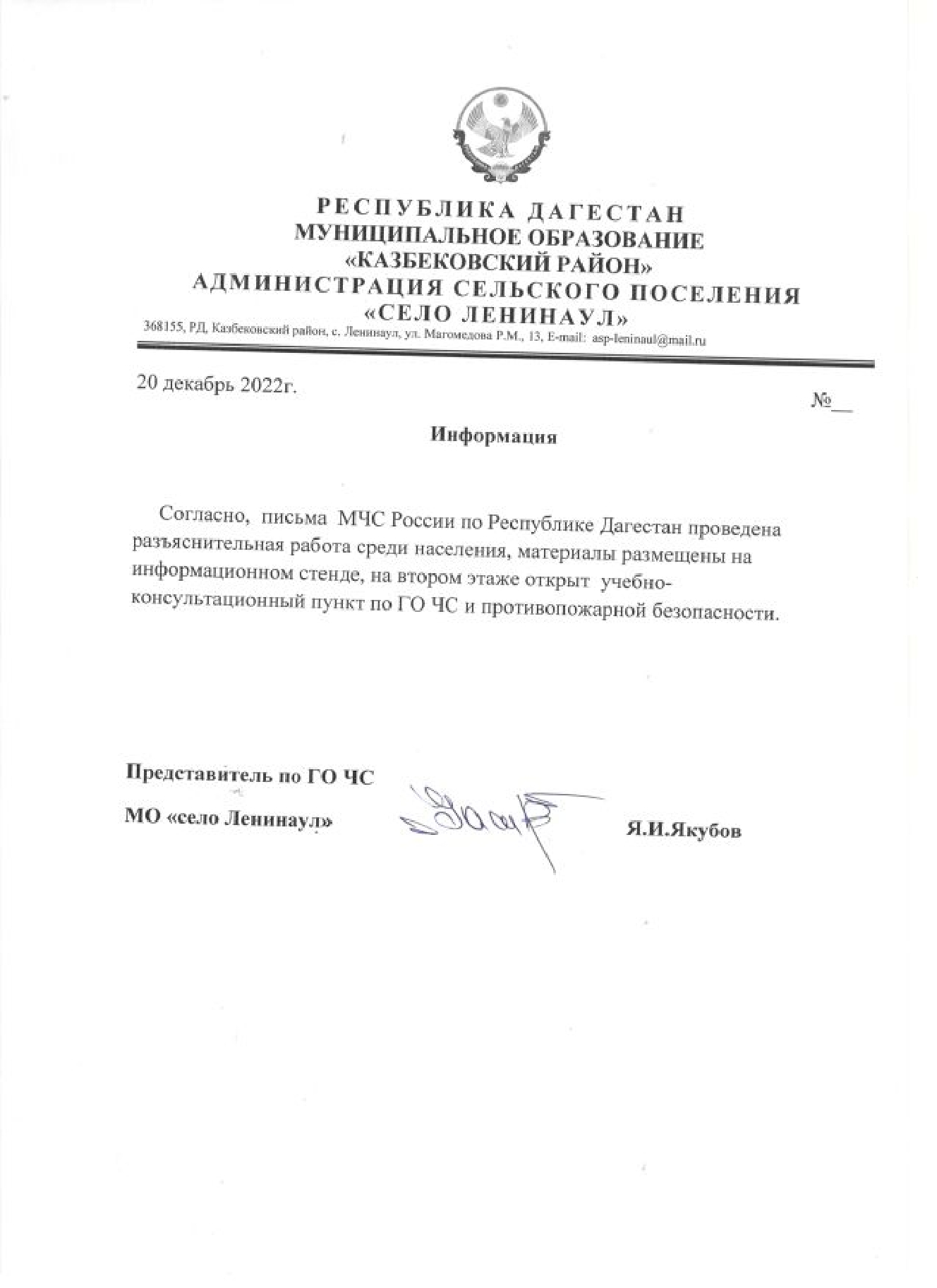 РЕСПУБЛИКА ДАГЕСТАН
МУНИЦИПАЛЬНОЕ ОБРАЗОВАНИЕ
«КАЗБЕКОВСКИЙ РАЙОН»
АДМИНИСТРАЦИЯ СЕЛЬСКОГО ПОСЕЛЕНИЯ
«СЕЛО ЛЕНИНАУЛ»
368155, РД, Казбековский район, с. Ленинаул, ул. Магомедова Р.М., 13, E-mail: asp-leninaul@mail.ru

20 декабрь 2022г.

№__

Информация

Согласно, письма МЧС России по Республике Дагестан проведена разъяснительная работа среди населения, материалы размещены на информационном стенде, на втором этаже открыт учебно-консультационный пункт по ГО ЧС и противопожарной безопасности.

Представитель по ГО ЧС
МО «село Ленинаул»

Я.И.Якубов